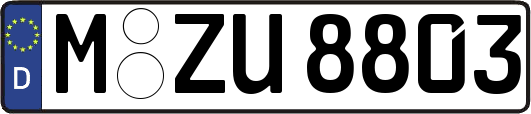 D
M ZU 8803